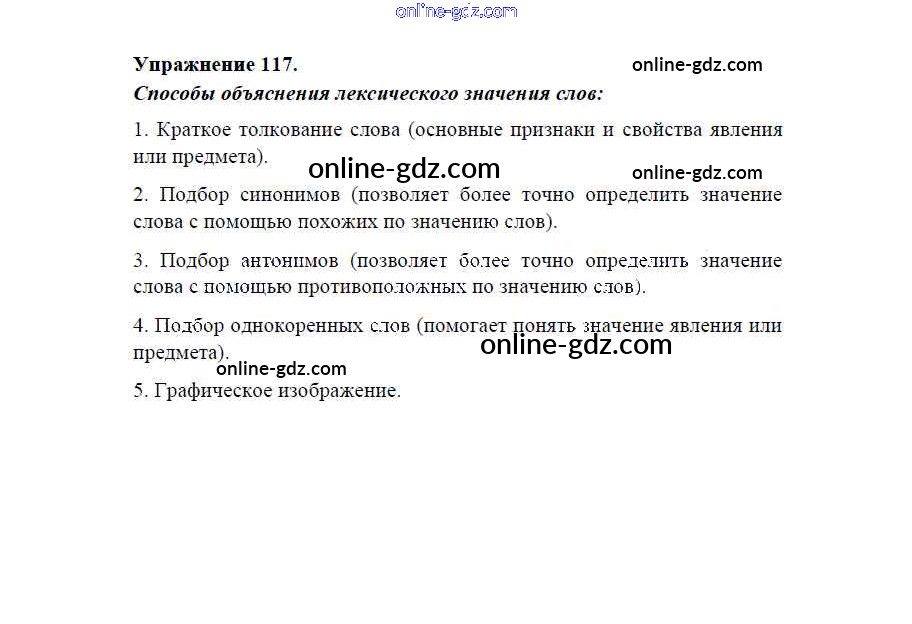 Упражнение 117.

Способы объяснения лексического значения слов:

1. Краткое толкование слова (основные признаки и свойства явления или предмета).

2. Подбор синонимов (позволяет более точно определить значение слова с помощью похожих по значению слов).

3. Подбор антонимов (позволяет более точно определить значение слова с помощью противоположных по значению слов).

4. Подбор однокоренных слов (помогает понять значение явления или предмета).

5. Графическое изображение.

online-gdz.com